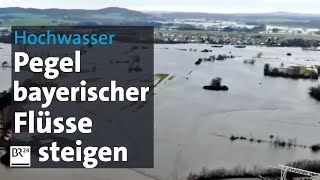 Hochwasser
Pegel bayerischer Flüsse steigen

BR24